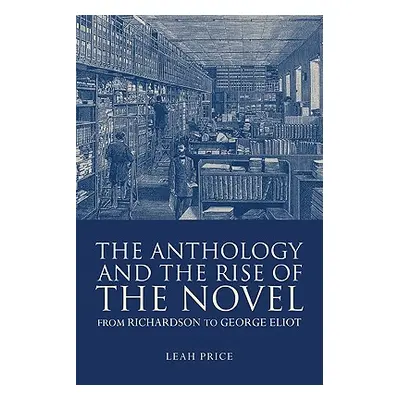 THE ANTHOLOGY AND THE RISE OF THE NOVEL
FROM RICHARDSON TO GEORGE ELIOT

LEAH PRICE